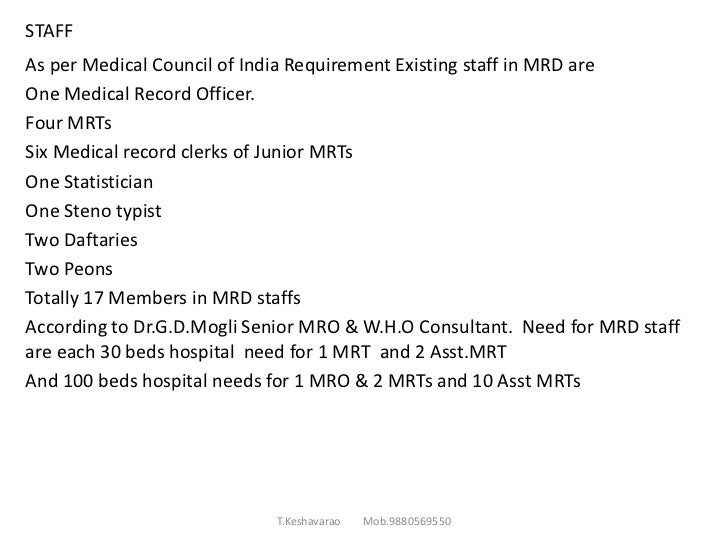 STAFF

As per Medical Council of India Requirement Existing staff in MRD are

One Medical Record Officer.

Four MRTs

Six Medical record clerks of Junior MRTs

One Statistician

One Steno typist

Two Daftaries

Two Peons

Totally 17 Members in MRD staffs

According to Dr.G.D.Mogli Senior MRO & W.H.O Consultant. Need for MRD staff are each 30 beds hospital need for 1 MRT and 2 Asst.MRT

And 100 beds hospital needs for 1 MRO & 2 MRTs and 10 Asst MRTs

T.Keshavarao Mob.9880569550